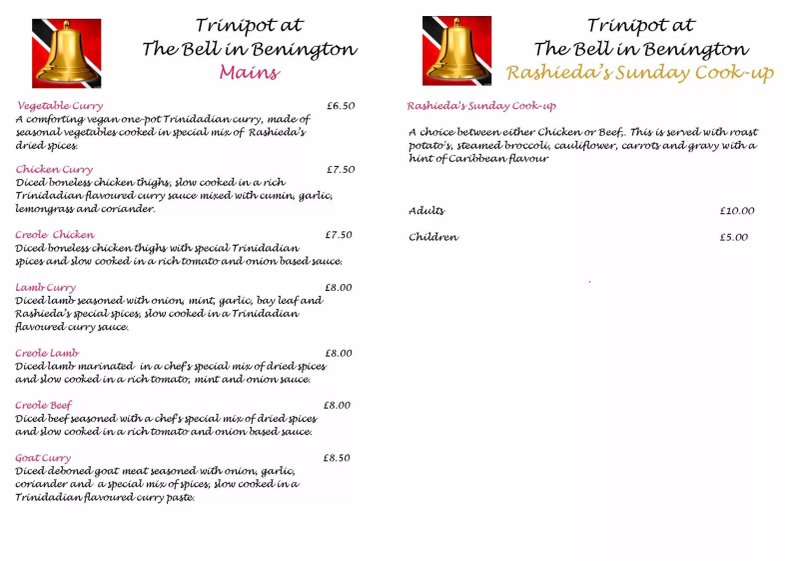 Trinipot at
The Bell in Benington
Mains

Vegetable Curry £6.50
A comforting vegan one-pot Trinidadian curry, made of seasonal vegetables cooked in special mix of Rashieda's dried spices.

Chicken Curry £7.50
Diced boneless chicken thighs, slow cooked in a rich Trinidadian flavoured curry sauce mixed with cumin, garlic, lemongrass and coriander.

Creole Chicken £7.50
Diced boneless chicken thighs with special Trinidadian spices and slow cooked in a rich tomato and onion based sauce.

Lamb Curry £8.00
Diced lamb seasoned with onion, mint, garlic, bay leaf and Rashieda's special spices, slow cooked in a Trinidadian flavoured curry sauce.

Creole Lamb £8.00
Diced lamb marinated in a chef's special mix of dried spices and slow cooked in a rich tomato, mint and onion sauce.

Creole Beef £8.00
Diced beef seasoned with a chef's special mix of dried spices and slow cooked in a rich tomato and onion based sauce.

Goat Curry £8.50
Diced deboned goat meat seasoned with onion, garlic, coriander and a special mix of spices, slow cooked in a Trinidadian flavoured curry paste.

Trinipot at
The Bell in Benington
Rashieda's Sunday Cook-up

Rashieda's Sunday Cook-up

A choice between either Chicken or Beef,. This is served with roast potato's, steamed broccoli, cauliflower, carrots and gravy with a hint of Caribbean flavour

Adults £10.00

Children £5.00